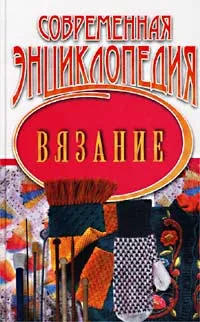 СОВРЕМЕННАЯ ЭНЦИКЛОПЕДИЯ

ВЯЗАНИЕ